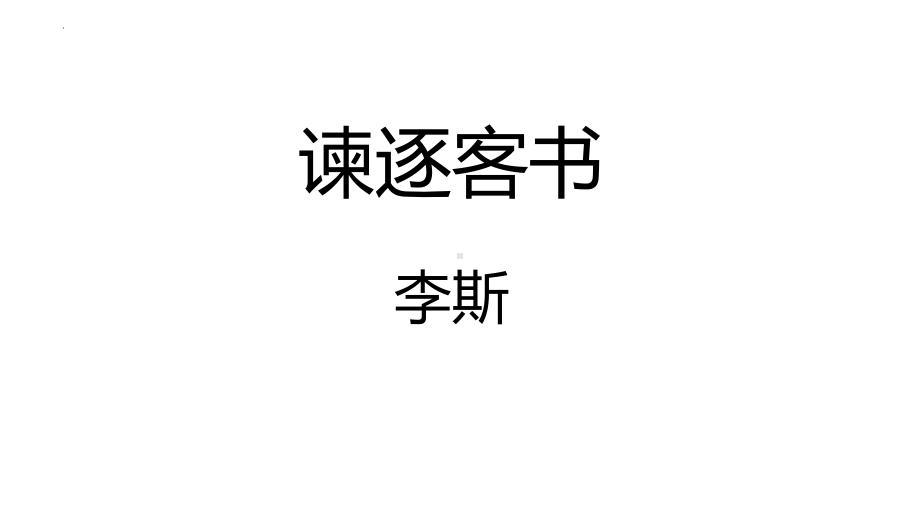 谏逐客书

李斯